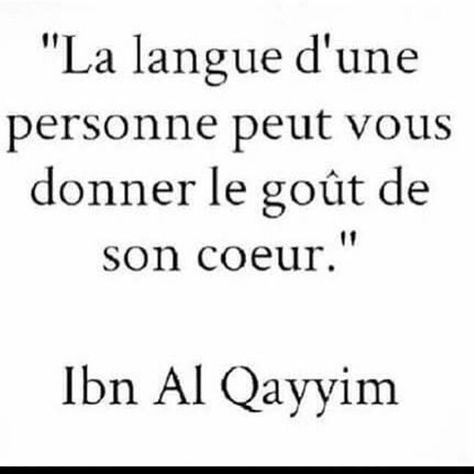 "La langue d'une personne peut vous donner le goût de son coeur."

Ibn Al Qayyim